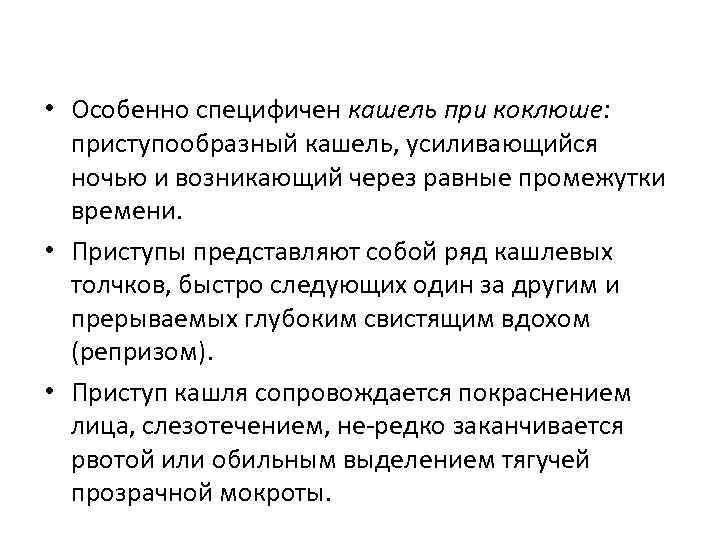 • Особенно специфичен кашель при коклюше: приступообразный кашель, усиливающийся ночью и возникающий через равные промежутки времени.

• Приступы представляют собой ряд кашлевых толчков, быстро следующих один за другим и прерываемых глубоким свистящим вдохом (репризом).

• Приступ кашля сопровождается покраснением лица, слезотечением, не-редко заканчивается рвотой или обильным выделением тягучей прозрачной мокроты.